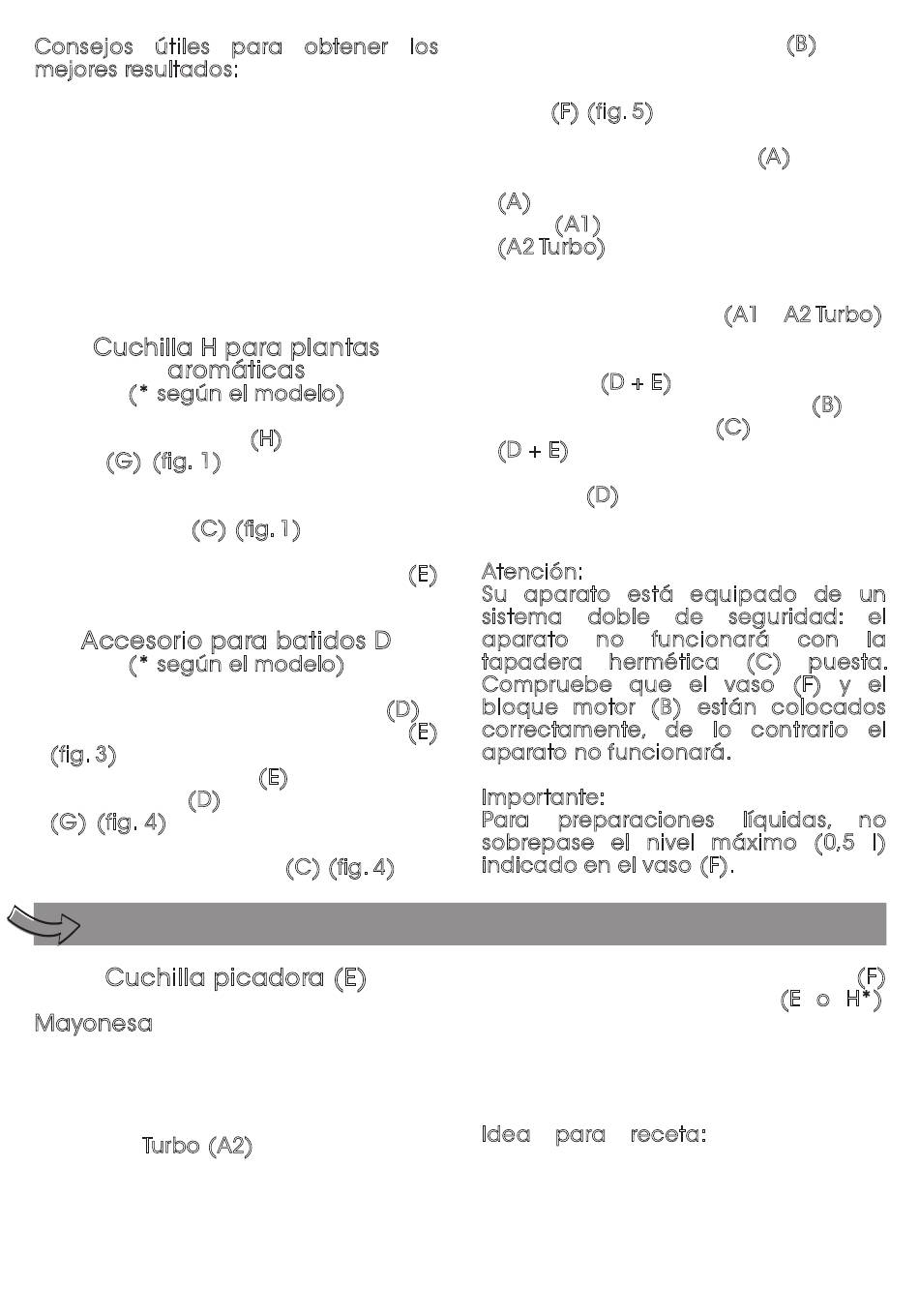 Consejos útiles para obtener los mejores resultados:

Cuchilla H para plantas aromáticas
(* según el modelo)

(H)
(G) (fig. 1)

(C) (fig. 1)

(E)

Accesorio para batidos D
(* según el modelo)

(D)
(E)
(fig. 3)
(E)
(D)
(G) (fig. 4)
(C) (fig. 4)

(B)

(F) (fig. 5)

(A)

(A)
(A1)
(A2 Turbo)

(A1 A2 Turbo)

(D + E)
(B)
(C)
(D + E)

(D)

Atención:
Su aparato está equipado de un sistema doble de seguridad: el aparato no funcionará con la tapadera hermética (C) puesta. Compruebe que el vaso (F) y el bloque motor (B) están colocados correctamente, de lo contrario el aparato no funcionará.

Importante:
Para preparaciones líquidas, no sobrepase el nivel máximo (0,5 l) indicado en el vaso (F).

Cuchilla picadora (E)

Mayonesa

Turbo (A2)

(F)
(E o H*)

Idea para receta: